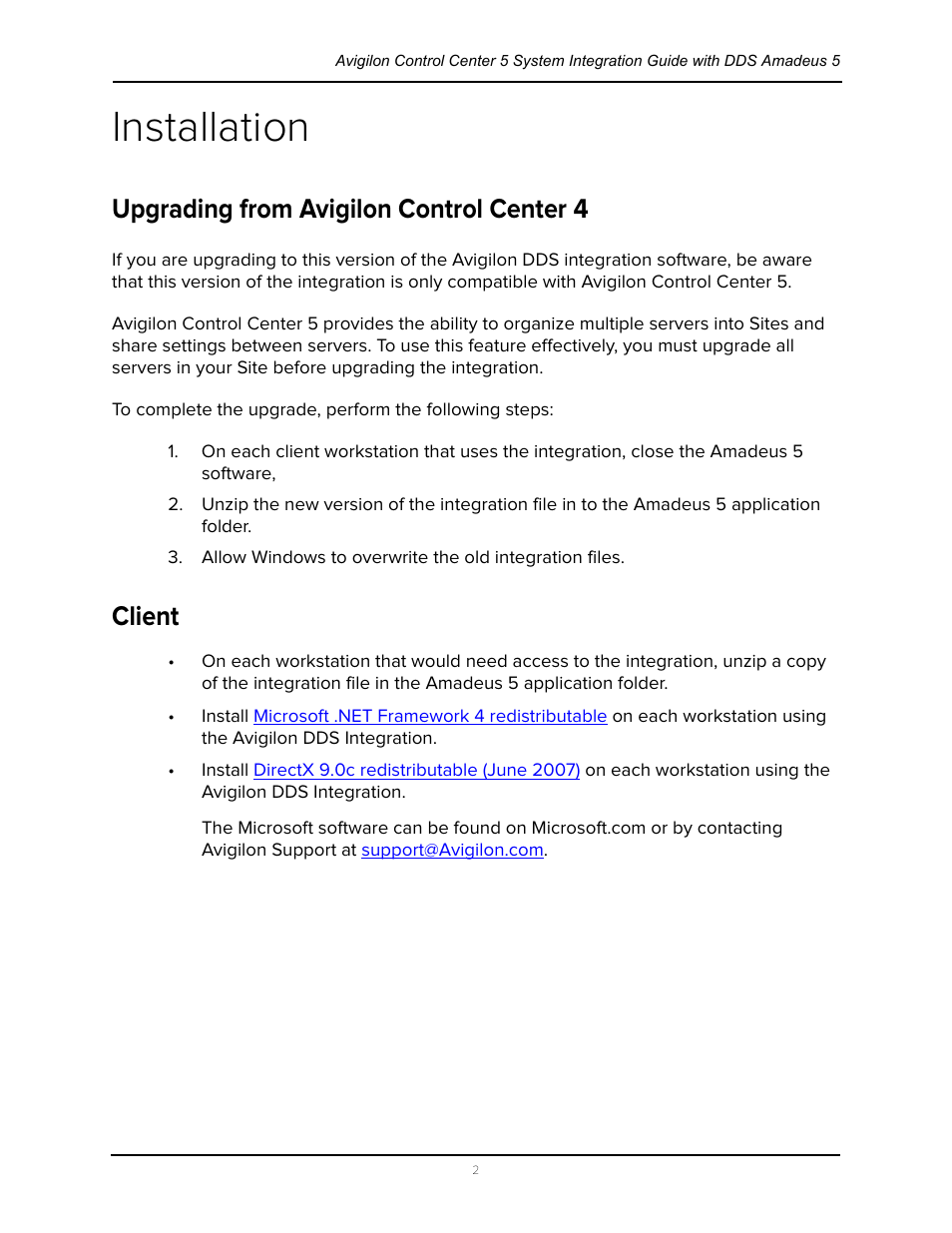 Avigilon Control Center 5 System Integration Guide with DDS Amadeus 5

Installation

Upgrading from Avigilon Control Center 4

If you are upgrading to this version of the Avigilon DDS integration software, be aware that this version of the integration is only compatible with Avigilon Control Center 5.

Avigilon Control Center 5 provides the ability to organize multiple servers into Sites and share settings between servers. To use this feature effectively, you must upgrade all servers in your Site before upgrading the integration.

To complete the upgrade, perform the following steps:

1. On each client workstation that uses the integration, close the Amadeus 5 software,

2. Unzip the new version of the integration file in to the Amadeus 5 application folder.

3. Allow Windows to overwrite the old integration files.

Client

• On each workstation that would need access to the integration, unzip a copy of the integration file in the Amadeus 5 application folder.

• Install Microsoft .NET Framework 4 redistributable on each workstation using the Avigilon DDS Integration.

• Install DirectX 9.0c redistributable (June 2007) on each workstation using the Avigilon DDS Integration.

The Microsoft software can be found on Microsoft.com or by contacting Avigilon Support at support@Avigilon.com.

2